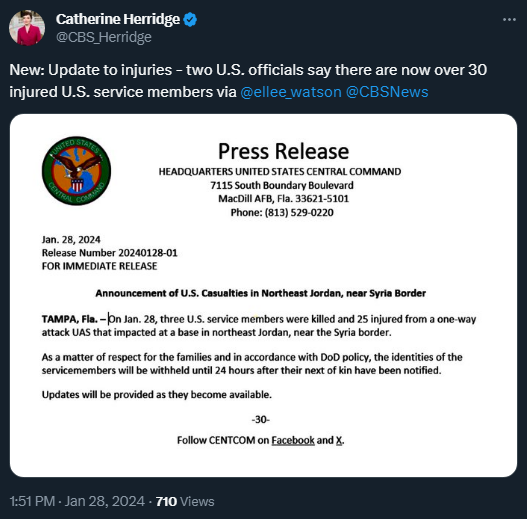 Catherine Herridge
@CBS_Herridge

New: Update to injuries - two U.S. officials say there are now over 30 injured U.S. service members via @ellee_watson @CBSNews

UNITED STATES CENTRAL COMMAND

Press Release
HEADQUARTERS UNITED STATES CENTRAL COMMAND
7115 South Boundary Boulevard
MacDill AFB, Fla. 33621-5101
Phone: (813) 529-0220

Jan. 28, 2024
Release Number 20240128-01
FOR IMMEDIATE RELEASE

Announcement of U.S. Casualties in Northeast Jordan, near Syria Border

TAMPA, Fla. – On Jan. 28, three U.S. service members were killed and 25 injured from a one-way attack UAS that impacted at a base in northeast Jordan, near the Syria border.

As a matter of respect for the families and in accordance with DoD policy, the identities of the servicemembers will be withheld until 24 hours after their next of kin have been notified.

Updates will be provided as they become available.

-30-

Follow CENTCOM on Facebook and X.

1:51 PM · Jan 28, 2024 · 710 Views